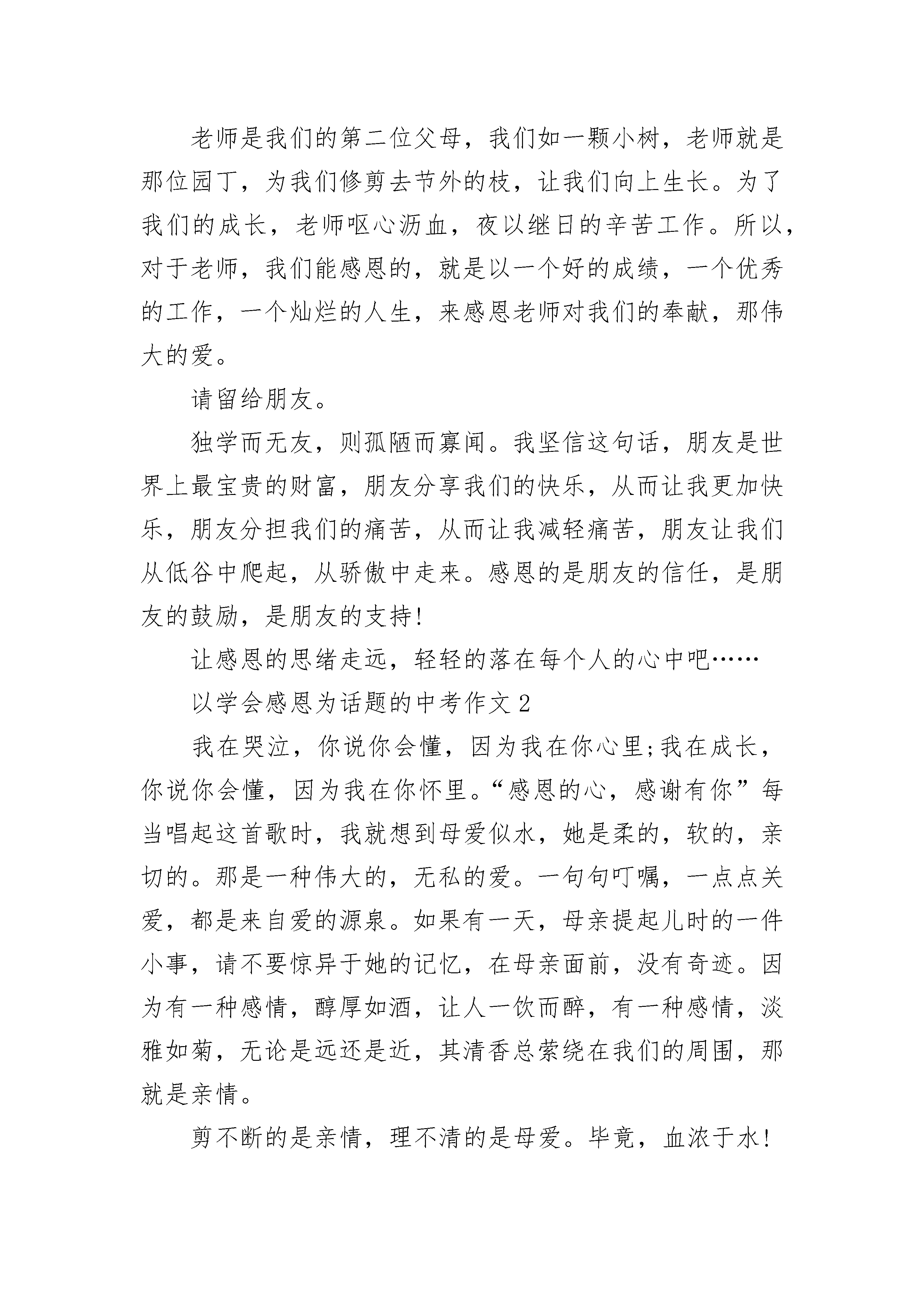 老师是我们的第二位父母，我们如一颗小树，老师就是那位园丁，为我们修剪去节外的枝，让我们向上生长。为了我们的成长，老师呕心沥血，夜以继日的辛苦工作。所以，对于老师，我们能感恩的，就是以一个好的成绩，一个优秀的工作，一个灿烂的人生，来感恩老师对我们的奉献，那伟大的爱。

请留给朋友。

独学而无友，则孤陋而寡闻。我坚信这句话，朋友是世界上最宝贵的财富，朋友分享我们的快乐，从而让我更加快乐，朋友分担我们的痛苦，从而让我减轻痛苦，朋友让我们从低谷中爬起，从骄傲中走来。感恩的是朋友的信任，是朋友的鼓励，是朋友的支持!

让感恩的思绪走远，轻轻的落在每个人的心中吧……

以学会感恩为话题的中考作文2

我在哭泣，你说你会懂，因为我在你心里;我在成长，你说你会懂，因为我在你怀里。“感恩的心，感谢有你”每当唱起这首歌时，我就想到母爱似水，她是柔的，软的，亲切的。那是一种伟大的，无私的爱。一句句叮嘱，一点点关爱，都是来自爱的源泉。如果有一天，母亲提起儿时的一件小事，请不要惊异于她的记忆，在母亲面前，没有奇迹。因为有一种感情，醇厚如酒，让人一饮而醉，有一种感情，淡雅如菊，无论是远还是近，其清香总萦绕在我们的周围，那就是亲情。

剪不断的是亲情，理不清的是母爱。毕竟，血浓于水!